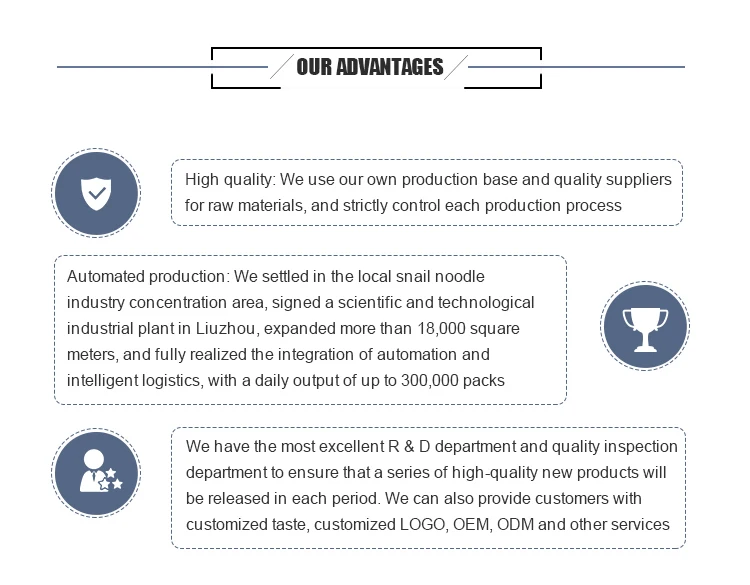 OUR ADVANTAGES

High quality: We use our own production base and quality suppliers for raw materials, and strictly control each production process

Automated production: We settled in the local snail noodle industry concentration area, signed a scientific and technological industrial plant in Liuzhou, expanded more than 18,000 square meters, and fully realized the integration of automation and intelligent logistics, with a daily output of up to 300,000 packs

We have the most excellent R & D department and quality inspection department to ensure that a series of high-quality new products will be released in each period. We can also provide customers with customized taste, customized LOGO, OEM, ODM and other services